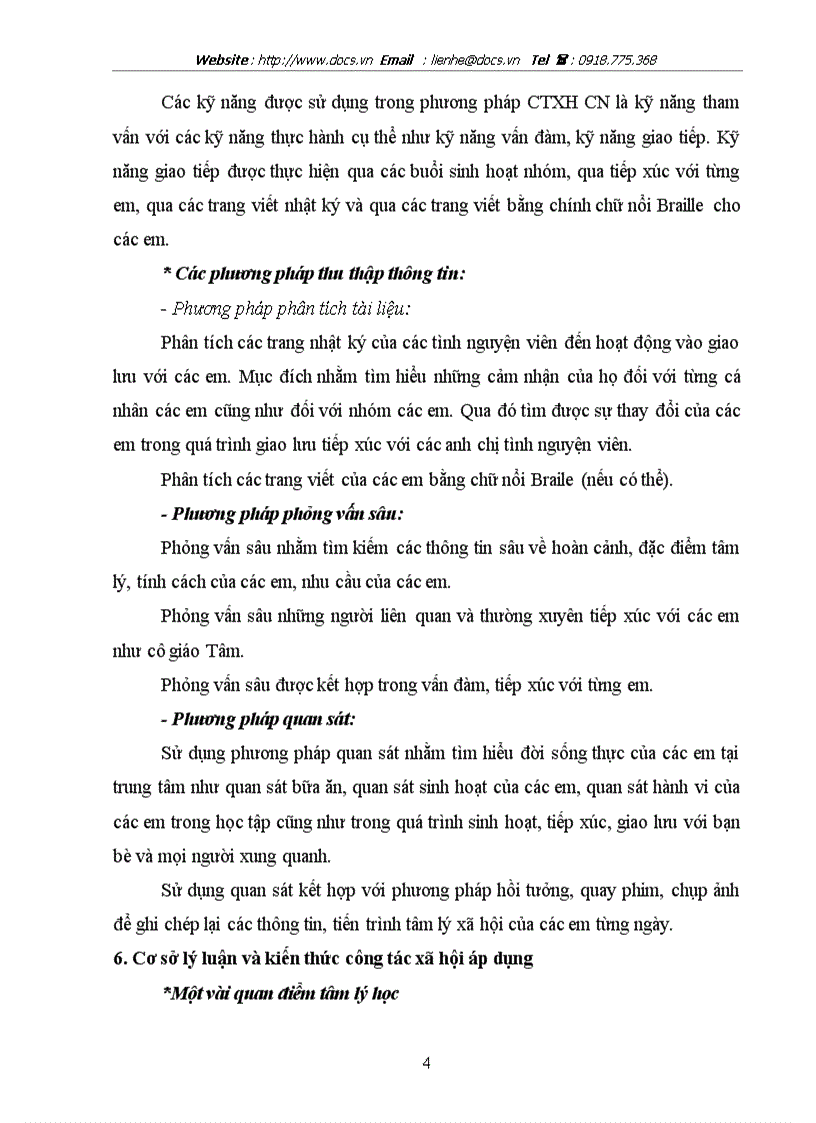 Website : http://www.docs.vn Email : lienhe@docs.vn Tel ☎ : 0918.775.368

Các kỹ năng được sử dụng trong phương pháp CTXH CN là kỹ năng tham vấn với các kỹ năng thực hành cụ thể như kỹ năng vấn đàm, kỹ năng giao tiếp. Kỹ năng giao tiếp được thực hiện qua các buổi sinh hoạt nhóm, qua tiếp xúc với từng em, qua các trang viết nhật ký và qua các trang viết bằng chính chữ nổi Braille cho các em.

* Các phương pháp thu thập thông tin:

- Phương pháp phân tích tài liệu:

Phân tích các trang nhật ký của các tình nguyện viên đến hoạt động vào giao lưu với các em. Mục đích nhằm tìm hiểu những cảm nhận của họ đối với từng cá nhân các em cũng như đối với nhóm các em. Qua đó tìm được sự thay đổi của các em trong quá trình giao lưu tiếp xúc với các anh chị tình nguyện viên.

Phân tích các trang viết của các em bằng chữ nổi Braile (nếu có thể).

- Phương pháp phỏng vấn sâu:

Phỏng vấn sâu nhằm tìm kiếm các thông tin sâu về hoàn cảnh, đặc điểm tâm lý, tính cách của các em, nhu cầu của các em.

Phỏng vấn sâu những người liên quan và thường xuyên tiếp xúc với các em như cô giáo Tâm.

Phỏng vấn sâu được kết hợp trong vấn đàm, tiếp xúc với từng em.

- Phương pháp quan sát:

Sử dụng phương pháp quan sát nhằm tìm hiểu đời sống thực của các em tại trung tâm như quan sát bữa ăn, quan sát sinh hoạt của các em, quan sát hành vi của các em trong học tập cũng như trong quá trình sinh hoạt, tiếp xúc, giao lưu với bạn bè và mọi người xung quanh.

Sử dụng quan sát kết hợp với phương pháp hồi tưởng, quay phim, chụp ảnh để ghi chép lại các thông tin, tiến trình tâm lý xã hội của các em từng ngày.

6. Cơ sở lý luận và kiến thức công tác xã hội áp dụng

*Một vài quan điểm tâm lý học

4